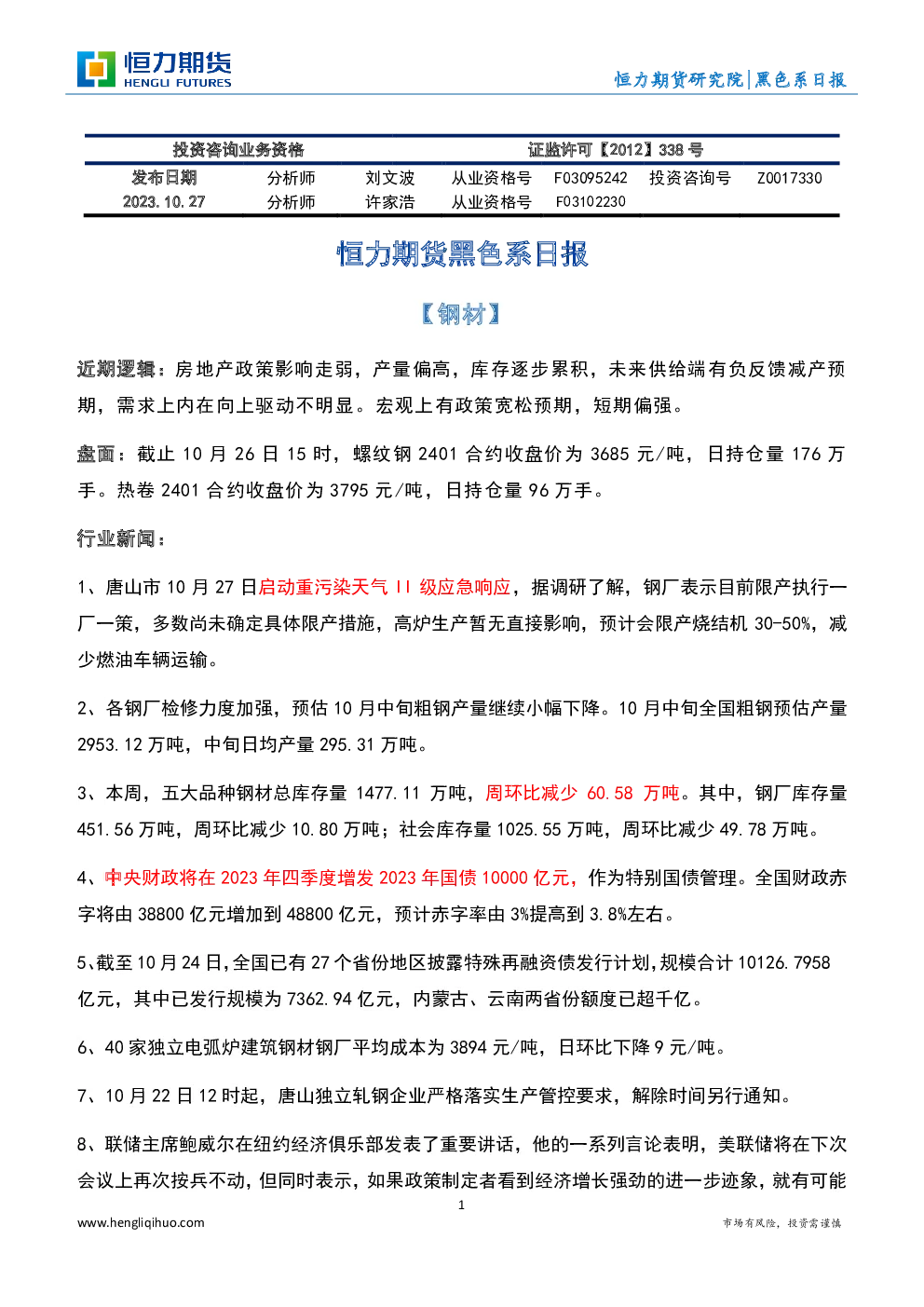 恒力期货
HENGLI FUTURES

恒力期货研究院|黑色系日报

| 投资咨询业务资格 | | | 证监许可【2012】338 号 | | | |
|---|---|---|---|---|---|---|
| 发布日期 | 分析师 | 刘文波 | 从业资格号 | F03095242 | 投资咨询号 | Z0017330 |
| 2023.10.27 | 分析师 | 许家浩 | 从业资格号 | F03102230 | | |

恒力期货黑色系日报

【钢材】

近期逻辑：房地产政策影响走弱，产量偏高，库存逐步累积，未来供给端有负反馈减产预期，需求上内在向上驱动不明显。宏观上有政策宽松预期，短期偏强。

盘面：截止 10 月 26 日 15 时，螺纹钢 2401 合约收盘价为 3685 元/吨，日持仓量 176 万手。热卷 2401 合约收盘价为 3795 元/吨，日持仓量 96 万手。

行业新闻：

1、唐山市 10 月 27 日启动重污染天气 II 级应急响应，据调研了解，钢厂表示目前限产执行一厂一策，多数尚未确定具体限产措施，高炉生产暂无直接影响，预计会限产烧结机 30-50%，减少燃油车辆运输。

2、各钢厂检修力度加强，预估 10 月中旬粗钢产量继续小幅下降。10 月中旬全国粗钢预估产量 2953.12 万吨，中旬日均产量 295.31 万吨。

3、本周，五大品种钢材总库存量 1477.11 万吨，周环比减少 60.58 万吨。其中，钢厂库存量 451.56 万吨，周环比减少 10.80 万吨；社会库存量 1025.55 万吨，周环比减少 49.78 万吨。

4、中央财政将在 2023 年四季度增发 2023 年国债 10000 亿元，作为特别国债管理。全国财政赤字将由 38800 亿元增加到 48800 亿元，预计赤字率由 3%提高到 3.8%左右。

5、截至 10 月 24 日，全国已有 27 个省份地区披露特殊再融资债发行计划，规模合计 10126.7958 亿元，其中已发行规模为 7362.94 亿元，内蒙古、云南两省份额度已超千亿。

6、40 家独立电弧炉建筑钢材钢厂平均成本为 3894 元/吨，日环比下降 9 元/吨。

7、10 月 22 日 12 时起，唐山独立轧钢企业严格落实生产管控要求，解除时间另行通知。

8、联储主席鲍威尔在纽约经济俱乐部发表了重要讲话，他的一系列言论表明，美联储将在下次会议上再次按兵不动，但同时表示，如果政策制定者看到经济增长强劲的进一步迹象，就有可能

1

www.hengliqihuo.com

市场有风险，投资需谨慎